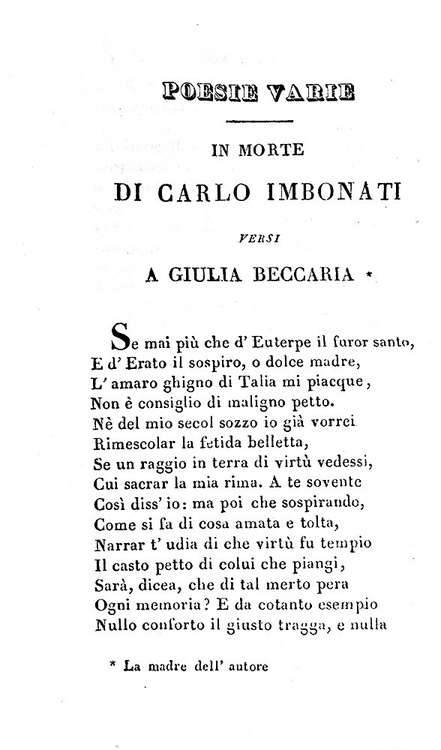 POESIE VARIE

IN MORTE

DI CARLO IMBONATI

VERSI

A GIULIA BECCARIA *

Se mai più che d' Euterpe il furor santo,
E d' Erato il sospiro, o dolce madre,
L' amaro ghigno di Talia mi piacque,
Non è consiglio di maligno petto.
Nè del mio secol sozzo io già vorrei
Rimescolar la fetida belletta,
Se un raggio in terra di virtù vedessi,
Cui sacrar la mia rima. A te sovente
Così diss' io: ma poi che sospirando,
Come si fa di cosa amata e tolta,
Narrar t' udia di che virtù fu tempio
Il casto petto di colui che piangi,
Sarà, dicea, che di tal merto pera
Ogni memoria? E da cotanto esempio
Nullo conforto il giusto tragga, e nulla

* La madre dell' autore